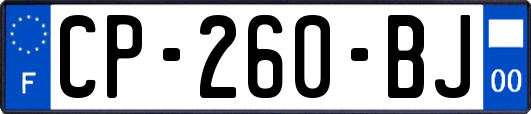 F
CP-260-BJ
00